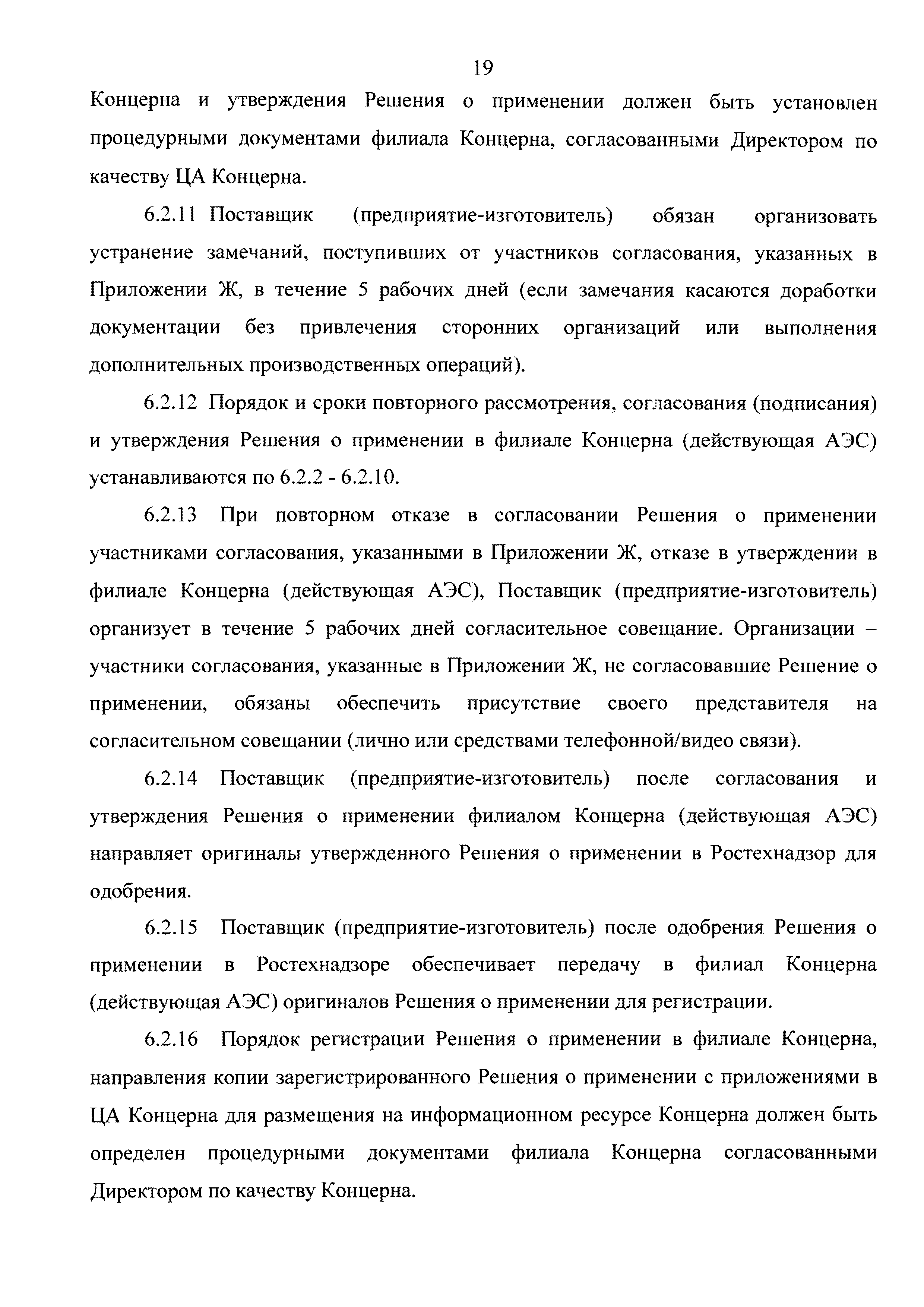 19

Концерна и утверждения Решения о применении должен быть установлен процедурными документами филиала Концерна, согласованными Директором по качеству ЦА Концерна.

6.2.11 Поставщик (предприятие-изготовитель) обязан организовать устранение замечаний, поступивших от участников согласования, указанных в Приложении Ж, в течение 5 рабочих дней (если замечания касаются доработки документации без привлечения сторонних организаций или выполнения дополнительных производственных операций).

6.2.12 Порядок и сроки повторного рассмотрения, согласования (подписания) и утверждения Решения о применении в филиале Концерна (действующая АЭС) устанавливаются по 6.2.2 - 6.2.10.

6.2.13 При повторном отказе в согласовании Решения о применении участниками согласования, указанными в Приложении Ж, отказе в утверждении в филиале Концерна (действующая АЭС), Поставщик (предприятие-изготовитель) организует в течение 5 рабочих дней согласительное совещание. Организации – участники согласования, указанные в Приложении Ж, не согласовавшие Решение о применении, обязаны обеспечить присутствие своего представителя на согласительном совещании (лично или средствами телефонной/видео связи).

6.2.14 Поставщик (предприятие-изготовитель) после согласования и утверждения Решения о применении филиалом Концерна (действующая АЭС) направляет оригиналы утвержденного Решения о применении в Ростехнадзор для одобрения.

6.2.15 Поставщик (предприятие-изготовитель) после одобрения Решения о применении в Ростехнадзоре обеспечивает передачу в филиал Концерна (действующая АЭС) оригиналов Решения о применении для регистрации.

6.2.16 Порядок регистрации Решения о применении в филиале Концерна, направления копии зарегистрированного Решения о применении с приложениями в ЦА Концерна для размещения на информационном ресурсе Концерна должен быть определен процедурными документами филиала Концерна согласованными Директором по качеству Концерна.